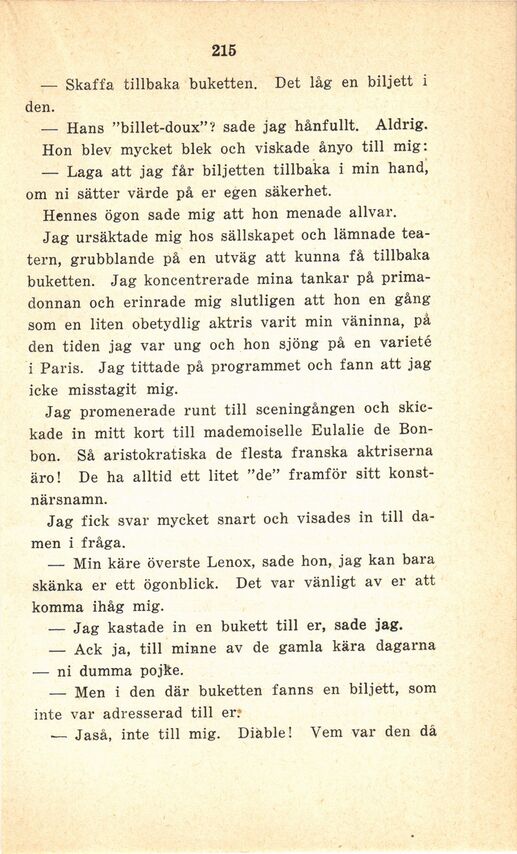 215

— Skaffa tillbaka buketten. Det låg en biljett i den.

— Hans "billet-doux"? sade jag hånfullt. Aldrig. Hon blev mycket blek och viskade ånyo till mig:

— Laga att jag får biljetten tillbaka i min hand, om ni sätter värde på er egen säkerhet.

Hennes ögon sade mig att hon menade allvar.

Jag ursäktade mig hos sällskapet och lämnade teatern, grubblande på en utväg att kunna få tillbaka buketten. Jag koncentrerade mina tankar på primadonnan och erinrade mig slutligen att hon en gång som en liten obetydlig aktris varit min väninna, på den tiden jag var ung och hon sjöng på en varieté i Paris. Jag tittade på programmet och fann att jag icke misstagit mig.

Jag promenerade runt till sceningången och skickade in mitt kort till mademoiselle Eulalie de Bonbon. Så aristokratiska de flesta franska aktriserna äro! De ha alltid ett litet "de" framför sitt konstnärsnamn.

Jag fick svar mycket snart och visades in till damen i fråga.

— Min käre överste Lenox, sade hon, jag kan bara skänka er ett ögonblick. Det var vänligt av er att komma ihåg mig.

— Jag kastade in en bukett till er, sade jag.

— Ack ja, till minne av de gamla kära dagarna — ni dumma pojke.

— Men i den där buketten fanns en biljett, som inte var adresserad till er.

— Jaså, inte till mig. Diable! Vem var den då